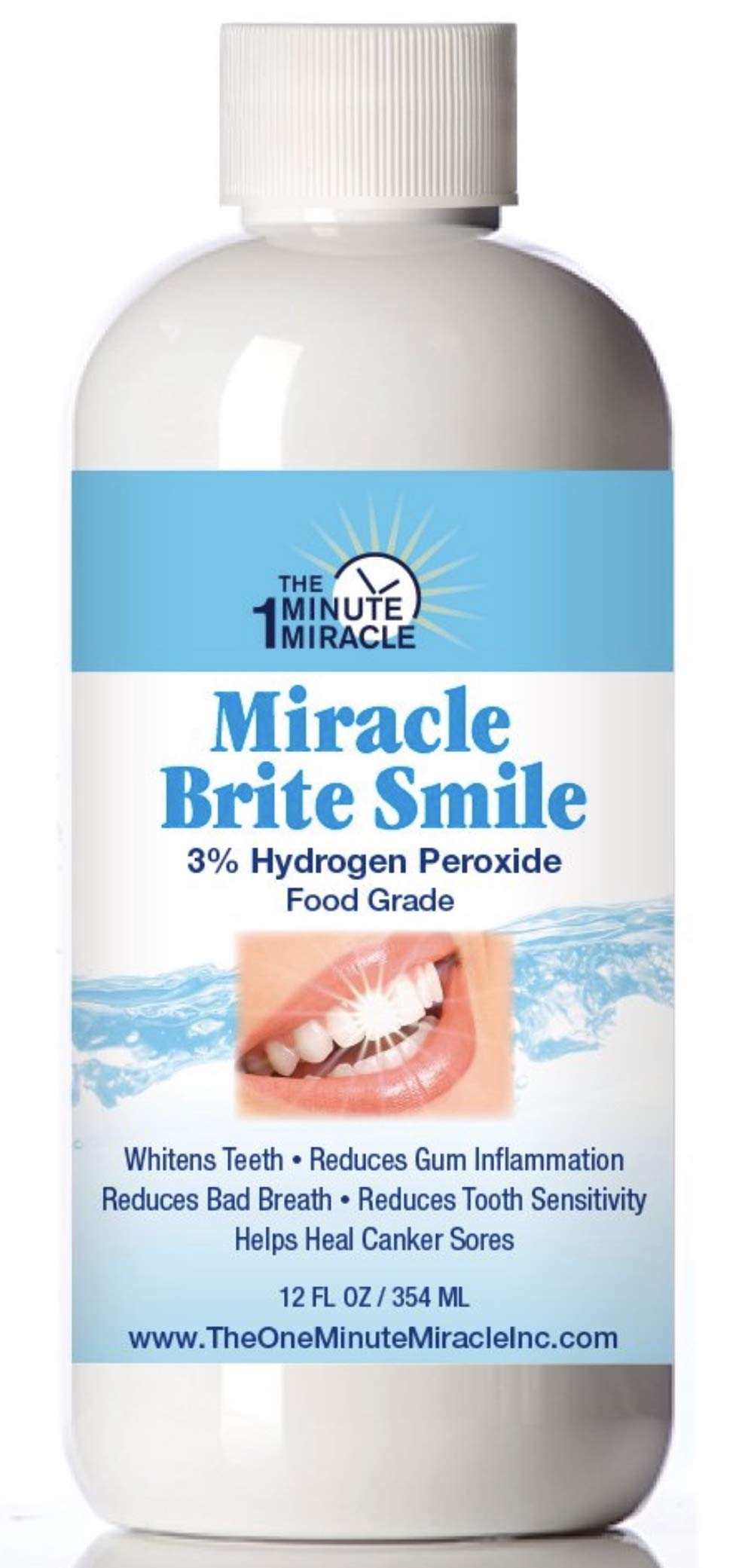 THE 1 MINUTE MIRACLE

Miracle Brite Smile

3% Hydrogen Peroxide
Food Grade

Whitens Teeth • Reduces Gum Inflammation
Reduces Bad Breath • Reduces Tooth Sensitivity
Helps Heal Canker Sores

12 FL OZ / 354 ML

www.TheOneMinuteMiracleInc.com